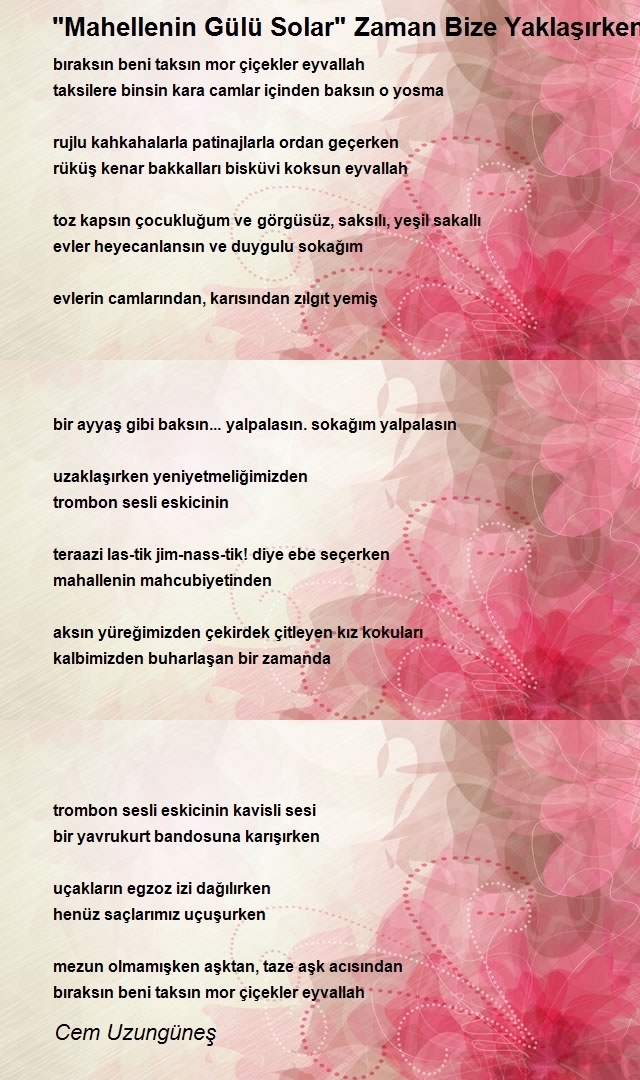 "Mahellenin Gülü Solar" Zaman Bize Yaklaşırken

bıraksın beni taksın mor çiçekler eyvallah
taksilere binsin kara camlar içinden baksın o yosma

rujlu kahkahalarla patinajlarla ordan geçerken
rüküş kenar bakkalları bisküvi koksun eyvallah

toz kapsın çocukluğum ve görgüsüz, saksılı, yeşil sakallı
evler heyecanlansın ve duygulu sokağım

evlerin camlarından, karısından zılgıt yemiş

bir ayyaş gibi baksın... yalpalasın. sokağım yalpalasın

uzaklaşırken yeniyetmeliğimizden
trombon sesli eskicinin

teraazi las-tik jim-nass-tik! diye ebe seçerken
mahallenin mahcubiyetinden

aksın yüreğimizden çekirdek çitleyen kız kokuları
kalbimizden buharlaşan bir zamanda

trombon sesli eskicinin kavisli sesi
bir yavrukurt bandosuna karışırken

uçakların egzoz izi dağılırken
henüz saçlarımız uçuşurken

mezun olmamışken aşktan, taze aşk acısından
bıraksın beni taksın mor çiçekler eyvallah

Cem Uzungüneş